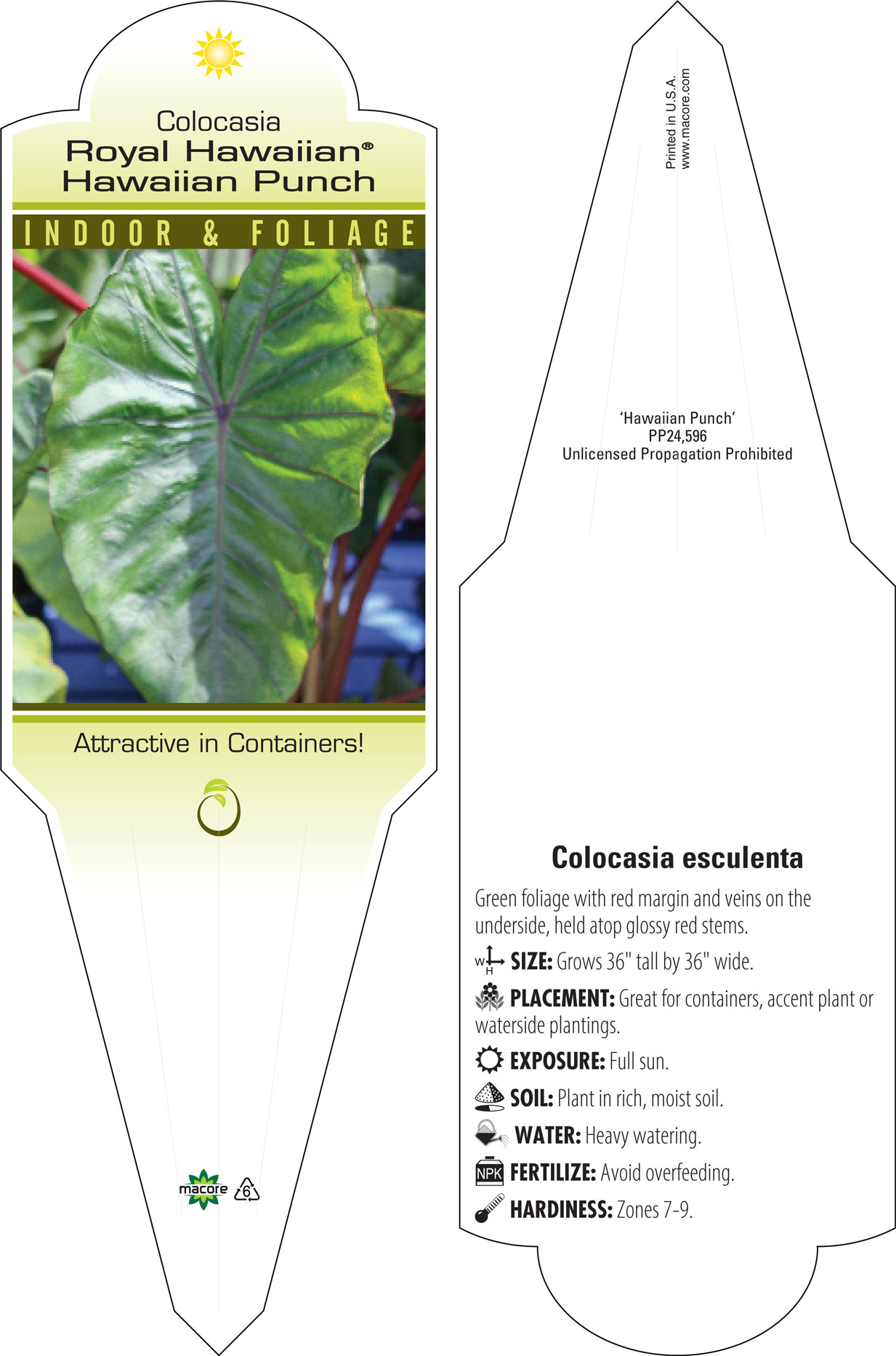 Colocasia
Royal Hawaiian®
Hawaiian Punch

INDOOR & FOLIAGE

Attractive in Containers!

macore 6

Printed in U.S.A.
www.macore.com

'Hawaiian Punch'
PP24,596
Unlicensed Propagation Prohibited

Colocasia esculenta

Green foliage with red margin and veins on the underside, held atop glossy red stems.

W H SIZE: Grows 36" tall by 36" wide.

PLACEMENT: Great for containers, accent plant or waterside plantings.

EXPOSURE: Full sun.

SOIL: Plant in rich, moist soil.

WATER: Heavy watering.

NPK FERTILIZE: Avoid overfeeding.

HARDINESS: Zones 7-9.